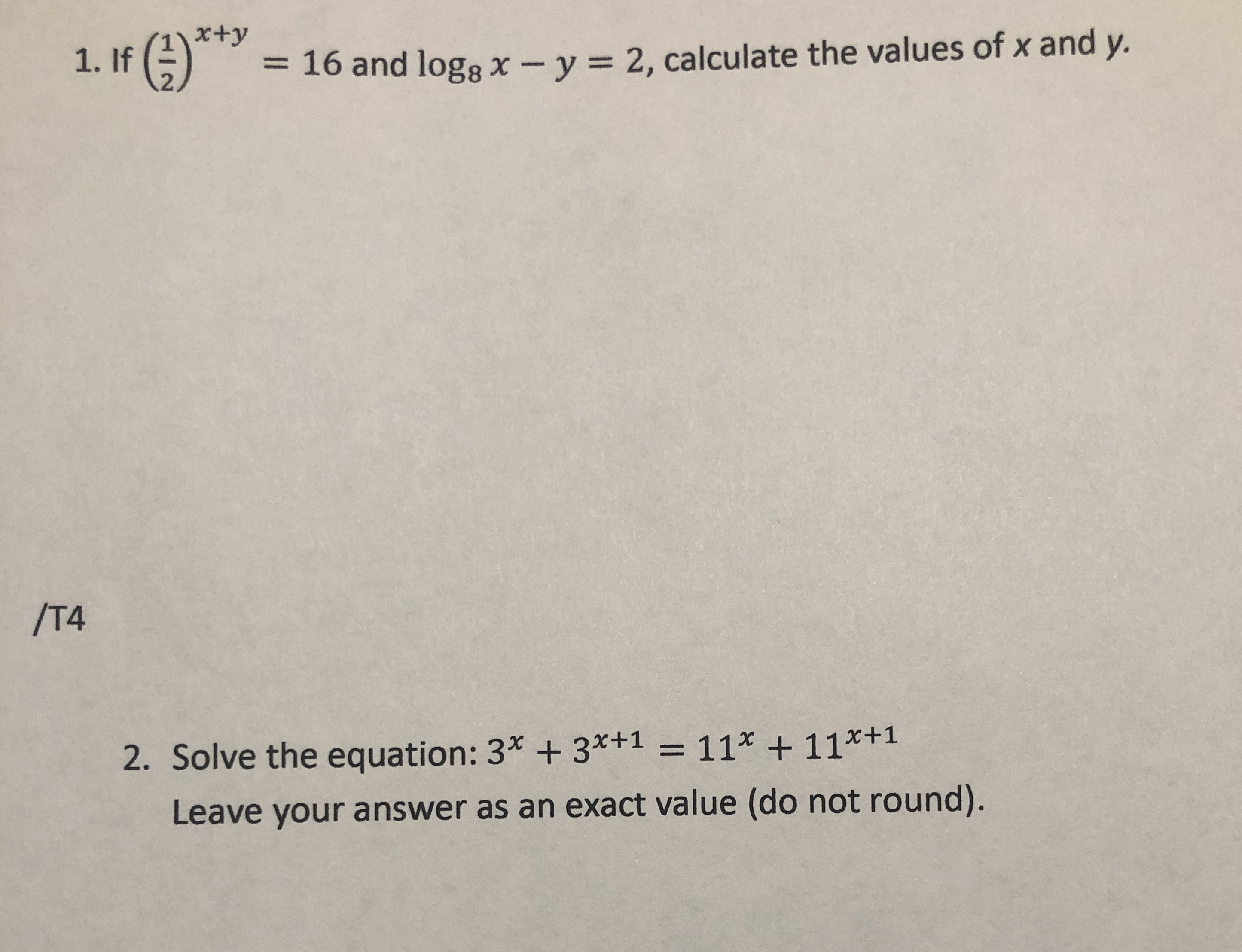 1. If $\left(\frac{1}{2}\right)^{x+y} = 16$ and $\log_8 x - y = 2$, calculate the values of x and y.

/T4

2. Solve the equation: $3^x + 3^{x+1} = 11^x + 11^{x+1}$
Leave your answer as an exact value (do not round).